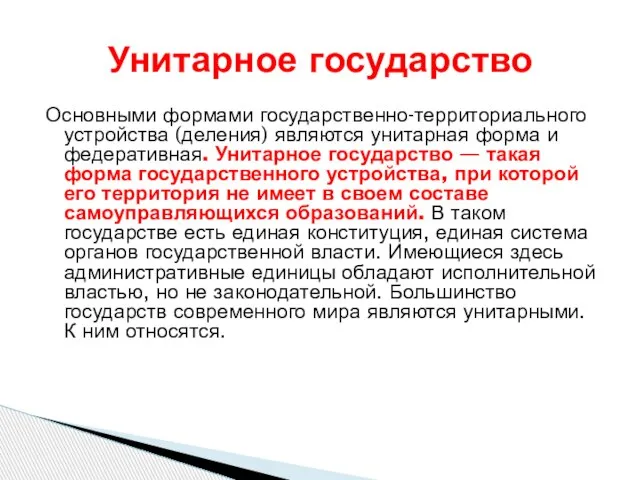 Унитарное государство

Основными формами государственно-территориального устройства (деления) являются унитарная форма и федеративная. Унитарное государство — такая форма государственного устройства, при которой его территория не имеет в своем составе самоуправляющихся образований. В таком государстве есть единая конституция, единая система органов государственной власти. Имеющиеся здесь административные единицы обладают исполнительной властью, но не законодательной. Большинство государств современного мира являются унитарными. К ним относятся.